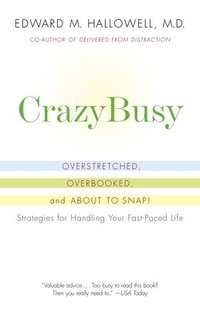 EDWARD M. HALLOWELL, M.D.

CO-AUTHOR OF DELIVERED FROM DISTRACTION

CrazyBusy

OVERSTRETCHED,
OVERBOOKED,
and ABOUT TO SNAP!

Strategies for Handling Your Fast-Paced Life

"Valuable advice . . . Too busy to read this book? Then you really need to." —USA Today